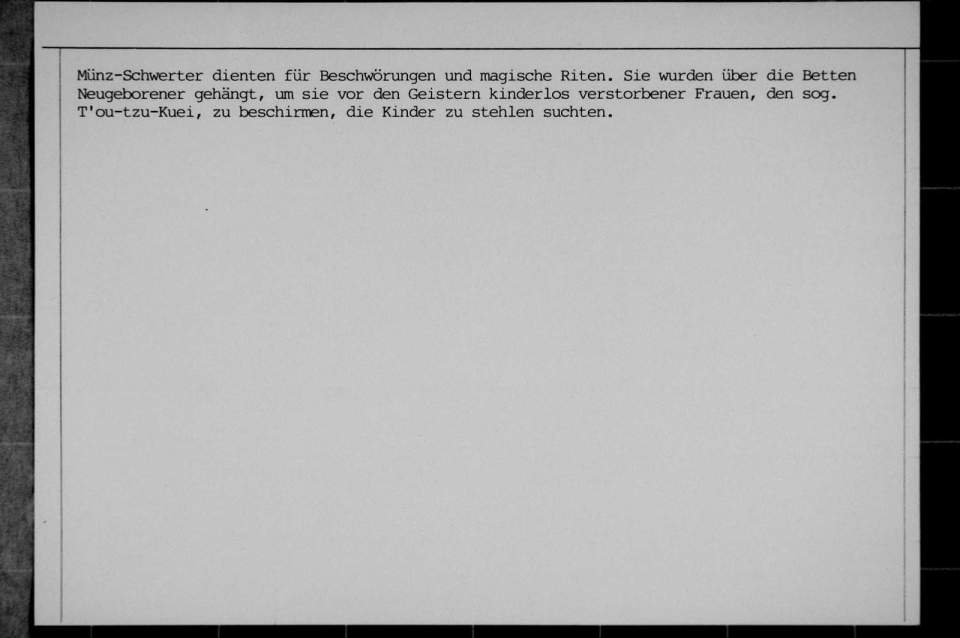 Münz-Schwerter dienten für Beschwörungen und magische Riten. Sie wurden über die Betten Neugeborener gehängt, um sie vor den Geistern kinderlos verstorbener Frauen, den sog. T'ou-tzu-Kuei, zu beschirmen, die Kinder zu stehlen suchten.